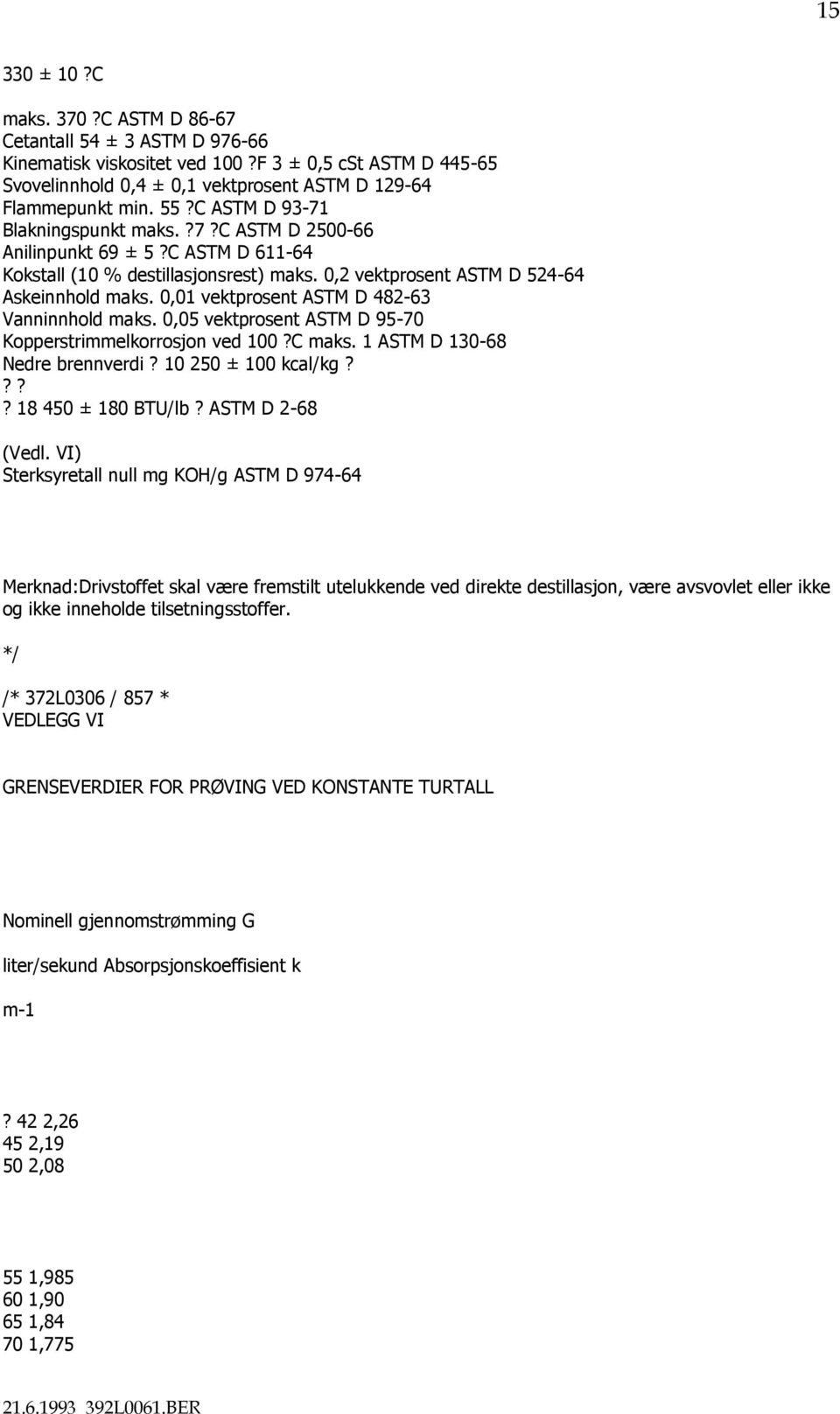 15

330 ± 10 ?C

maks. 370 ?C ASTM D 86-67
Cetantall 54 ± 3 ASTM D 976-66
Kinematisk viskositet ved 100 ?F 3 ± 0,5 cSt ASTM D 445-65
Svovelinnhold 0,4 ± 0,1 vektprosent ASTM D 129-64
Flammepunkt min. 55 ?C ASTM D 93-71
Blakningspunkt maks. ?7 ?C ASTM D 2500-66
Anilinpunkt 69 ± 5 ?C ASTM D 611-64
Kokstall (10 % destillasjonsrest) maks. 0,2 vektprosent ASTM D 524-64
Askeinnhold maks. 0,01 vektprosent ASTM D 482-63
Vanninnhold maks. 0,05 vektprosent ASTM D 95-70
Kopperstrimmelkorrosjon ved 100 ?C maks. 1 ASTM D 130-68
Nedre brennverdi ? 10 250 ± 100 kcal/kg ?
? ?
? 18 450 ± 180 BTU/lb ? ASTM D 2-68

(Vedl. VI)
Sterksyretall null mg KOH/g ASTM D 974-64

Merknad:Drivstoffet skal være fremstilt utelukkende ved direkte destillasjon, være avsvovlet eller ikke og ikke inneholde tilsetningsstoffer.

*/

/* 372L0306 / 857 *
VEDLEGG VI

GRENSEVERDIER FOR PRØVING VED KONSTANTE TURTALL

Nominell gjennomstrømming G

liter/sekund Absorpsjonskoeffisient k

m-1

? 42 2,26
45 2,19
50 2,08

55 1,985
60 1,90
65 1,84
70 1,775

21.6.1993 392L0061.BER